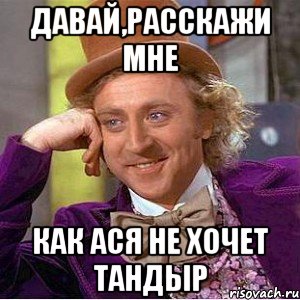 ДАВАЙ,РАССКАЖИ МНЕ

КАК АСЯ НЕ ХОЧЕТ ТАНДЫР

risovach.ru